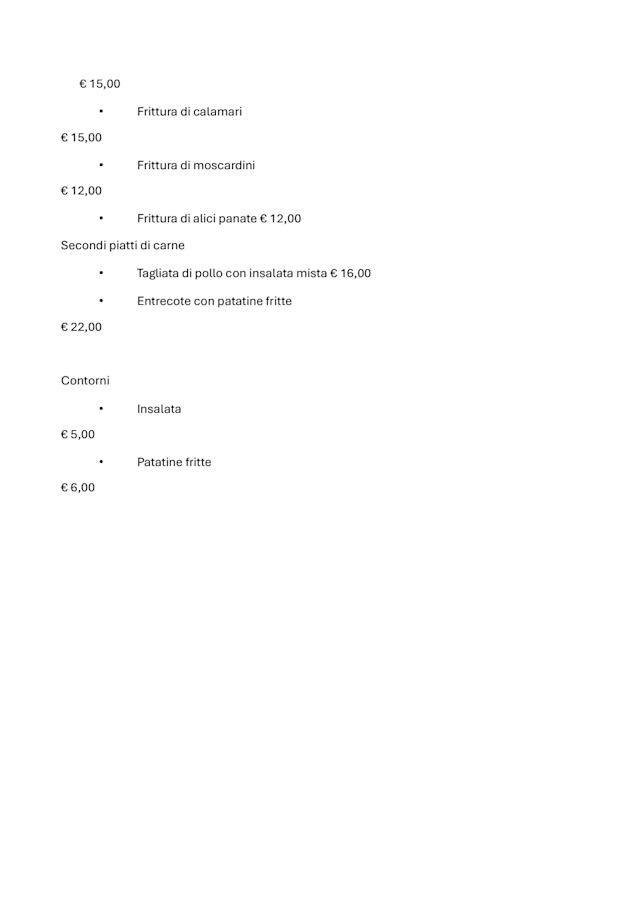 € 15,00

• Frittura di calamari

€ 15,00

• Frittura di moscardini

€ 12,00

• Frittura di alici panate € 12,00

Secondi piatti di carne

• Tagliata di pollo con insalata mista € 16,00

• Entrecote con patatine fritte

€ 22,00

Contorni

• Insalata

€ 5,00

• Patatine fritte

€ 6,00